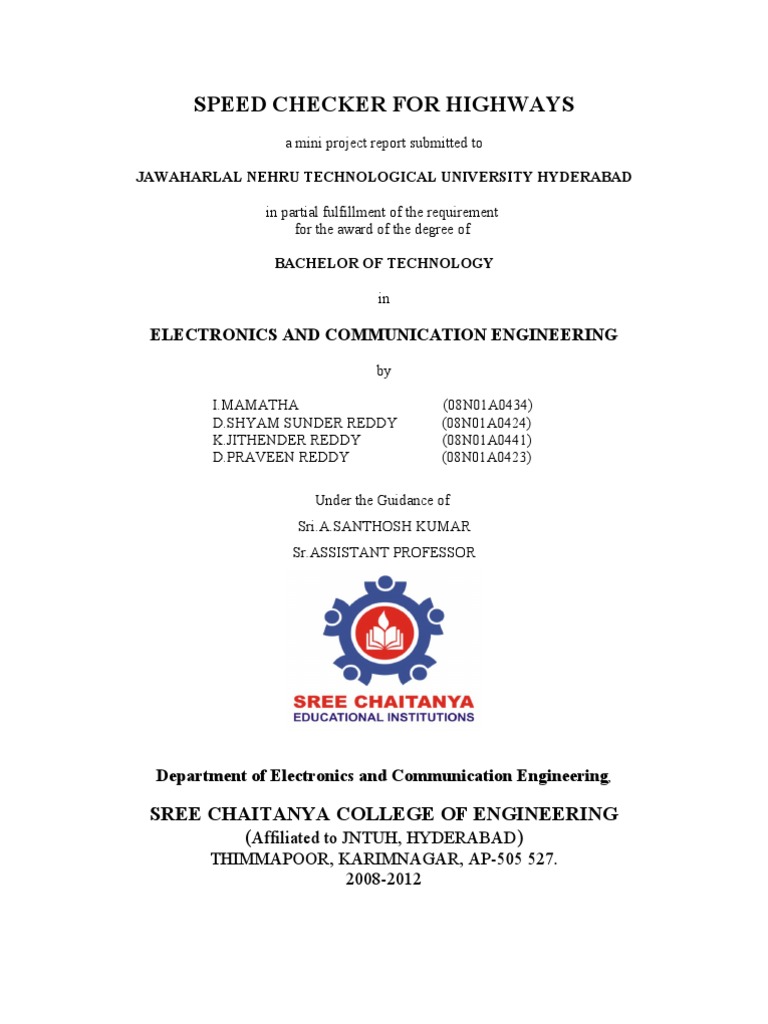 SPEED CHECKER FOR HIGHWAYS

a mini project report submitted to

JAWAHARLAL NEHRU TECHNOLOGICAL UNIVERSITY HYDERABAD

in partial fulfillment of the requirement
for the award of the degree of

BACHELOR OF TECHNOLOGY

in

ELECTRONICS AND COMMUNICATION ENGINEERING

by

I.MAMATHA (08N01A0434)
D.SHYAM SUNDER REDDY (08N01A0424)
K.JITHENDER REDDY (08N01A0441)
D.PRAVEEN REDDY (08N01A0423)

Under the Guidance of

Sri.A.SANTHOSH KUMAR

Sr.ASSISTANT PROFESSOR

SREE CHAITANYA
EDUCATIONAL INSTITUTIONS

Department of Electronics and Communication Engineering.

SREE CHAITANYA COLLEGE OF ENGINEERING
(Affiliated to JNTUH, HYDERABAD)
THIMMAPOOR, KARIMNAGAR, AP-505 527.
2008-2012